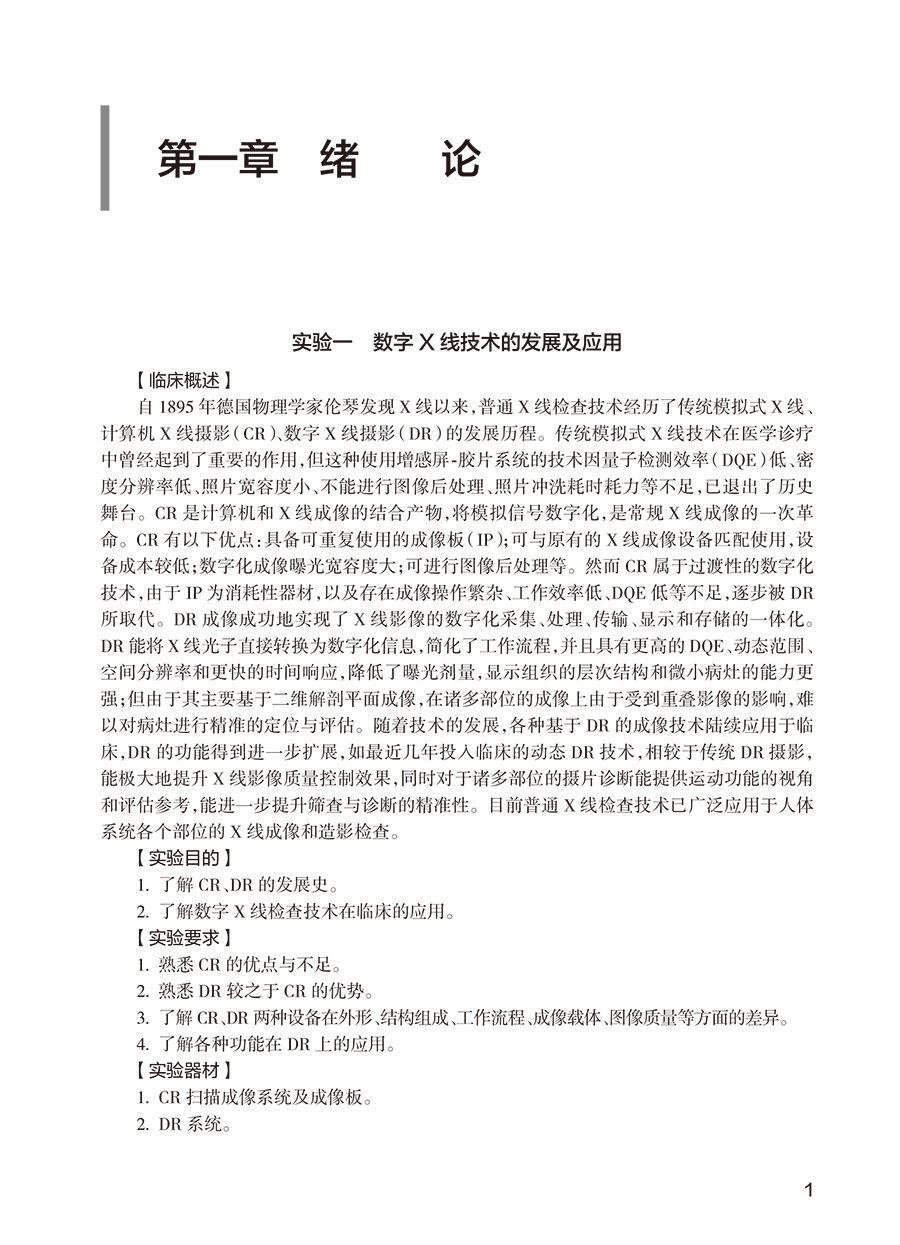 第一章　绪　　论

实验一　数字 X 线技术的发展及应用

【临床概述】

自 1895 年德国物理学家伦琴发现 X 线以来，普通 X 线检查技术经历了传统模拟式 X 线、计算机 X 线摄影（CR）、数字 X 线摄影（DR）的发展历程。传统模拟式 X 线技术在医学诊疗中曾经起到了重要的作用，但这种使用增感屏-胶片系统的技术因量子检测效率（DQE）低、密度分辨率低、照片宽容度小、不能进行图像后处理、照片冲洗耗时耗力等不足，已退出了历史舞台。CR 是计算机和 X 线成像的结合产物，将模拟信号数字化，是常规 X 线成像的一次革命。CR 有以下优点：具备可重复使用的成像板（IP）；可与原有的 X 线成像设备匹配使用，设备成本较低；数字化成像曝光宽容度大；可进行图像后处理等。然而 CR 属于过渡性的数字化技术，由于 IP 为消耗性器材，以及存在成像操作繁杂、工作效率低、DQE 低等不足，逐步被 DR 所取代。DR 成像成功地实现了 X 线影像的数字化采集、处理、传输、显示和存储的一体化。DR 能将 X 线光子直接转换为数字化信息，简化了工作流程，并且具有更高的 DQE、动态范围、空间分辨率和更快的时间响应，降低了曝光剂量，显示组织的层次结构和微小病灶的能力更强；但由于其主要基于二维解剖平面成像，在诸多部位的成像上由于受到重叠影像的影响，难以对病灶进行精准的定位与评估。随着技术的发展，各种基于 DR 的成像技术陆续应用于临床，DR 的功能得到进一步扩展，如最近几年投入临床的动态 DR 技术，相较于传统 DR 摄影，能极大地提升 X 线影像质量控制效果，同时对于诸多部位的摄片诊断能提供运动功能的视角和评估参考，能进一步提升筛查与诊断的精准性。目前普通 X 线检查技术已广泛应用于人体系统各个部位的 X 线成像和造影检查。

【实验目的】

1. 了解 CR、DR 的发展史。

2. 了解数字 X 线检查技术在临床的应用。

【实验要求】

1. 熟悉 CR 的优点与不足。

2. 熟悉 DR 较之于 CR 的优势。

3. 了解 CR、DR 两种设备在外形、结构组成、工作流程、成像载体、图像质量等方面的差异。

4. 了解各种功能在 DR 上的应用。

【实验器材】

1. CR 扫描成像系统及成像板。

2. DR 系统。

1